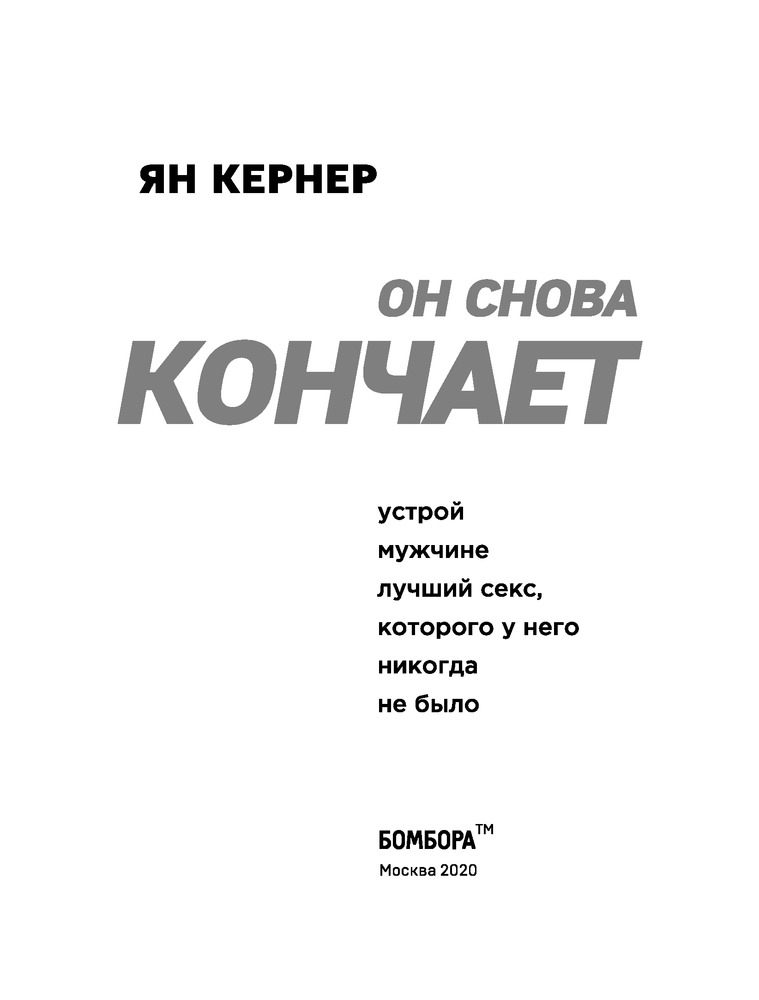 ЯН КЕРНЕР

ОН СНОВА
КОНЧАЕТ

устрой
мужчине
лучший секс,
которого у него
никогда
не было

БОМБОРА™
Москва 2020